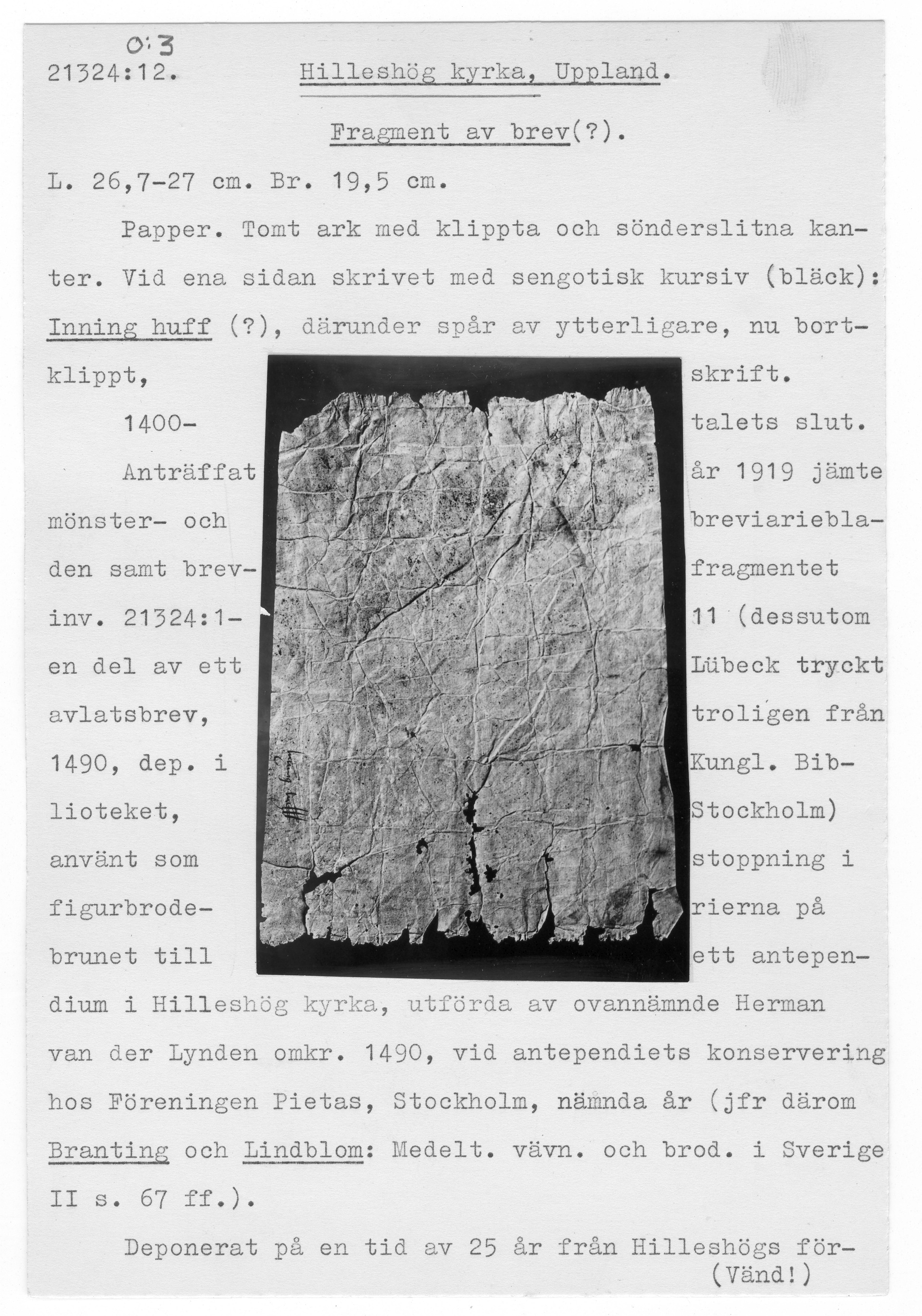 0:3
21324:12.

Hilleshög kyrka, Uppland.

Fragment av brev(?).

L. 26,7-27 cm. Br. 19,5 cm.

Papper. Tomt ark med klippta och sönderslitna kanter. Vid ena sidan skrivet med sengotisk kursiv (bläck): Inning huff (?), därunder spår av ytterligare, nu bortklippt, skrift.

1400-talets slut.

Anträffat år 1919 jämte mönster- och breviariebladen samt brevfragmentet inv. 21324:1-11 (dessutom en del av ett Lübeck tryckt avlatsbrev, troligen från 1490, dep. i Kungl. Biblioteket, Stockholm) använt som stoppning i figurbroderierna på brunet till ett antependium i Hilleshög kyrka, utförda av ovannämnde Herman van der Lynden omkr. 1490, vid antependiets konservering hos Föreningen Pietas, Stockholm, nämnda år (jfr därom Branting och Lindblom: Medelt. vävn. och brod. i Sverige II s. 67 ff.).

Deponerat på en tid av 25 år från Hilleshögs för-
(Vänd!)